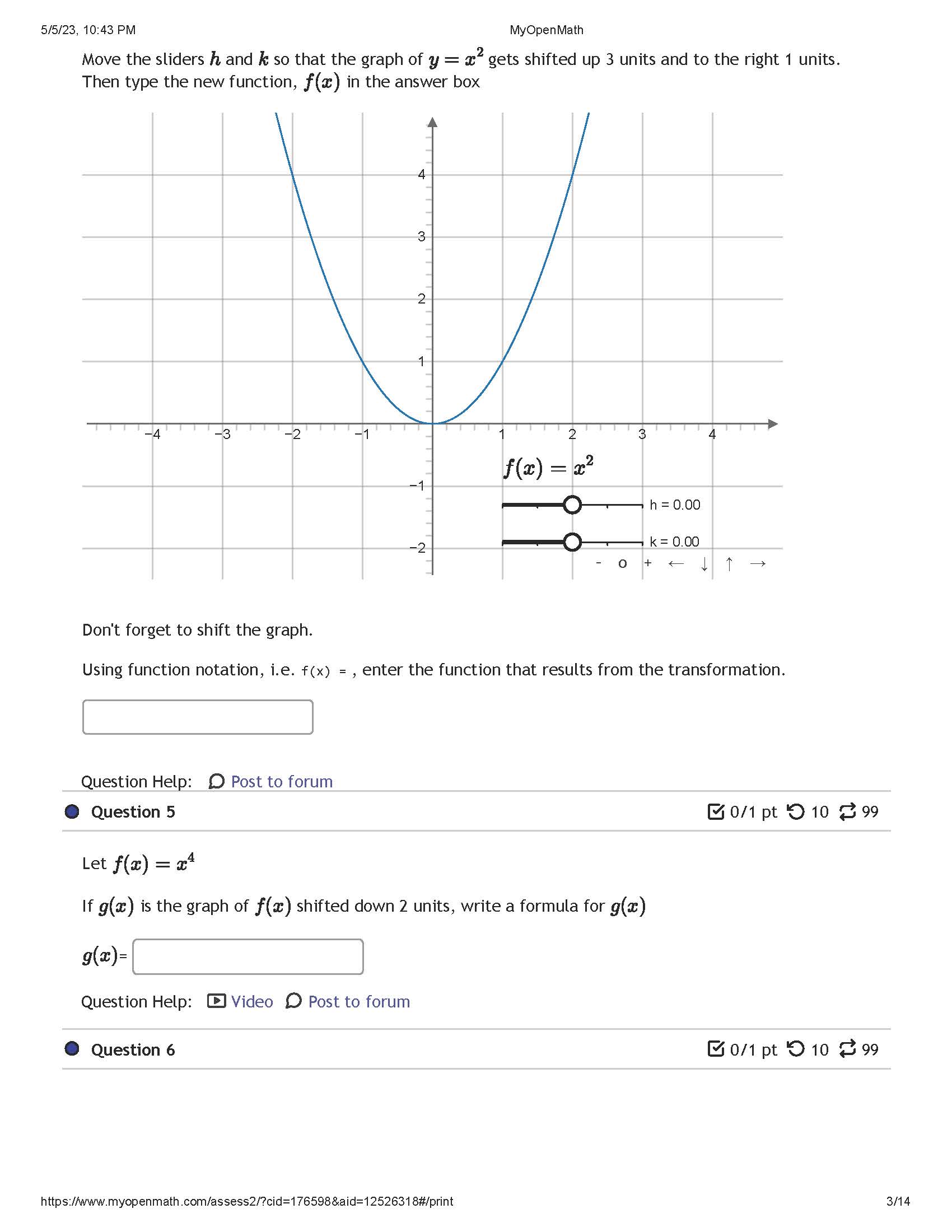 5/5/23, 10:43 PM MyOpenMath

Move the sliders $h$ and $k$ so that the graph of $y = x^2$ gets shifted up 3 units and to the right 1 units. Then type the new function, $f(x)$ in the answer box

4
3
2
1
−4 −3 −2 −1 1 2 3 4
−1
−2

$f(x) = x^2$

h = 0.00

k = 0.00

- o + ← ↓ ↑ →

Don't forget to shift the graph.

Using function notation, i.e. f(x) = , enter the function that results from the transformation.

Question Help: Post to forum

Question 5 0/1 pt 10 99

Let $f(x) = x^4$

If $g(x)$ is the graph of $f(x)$ shifted down 2 units, write a formula for $g(x)$

$g(x)$=

Question Help: Video Post to forum

Question 6 0/1 pt 10 99

https://www.myopenmath.com/assess2/?cid=176598&aid=12526318#/print 3/14